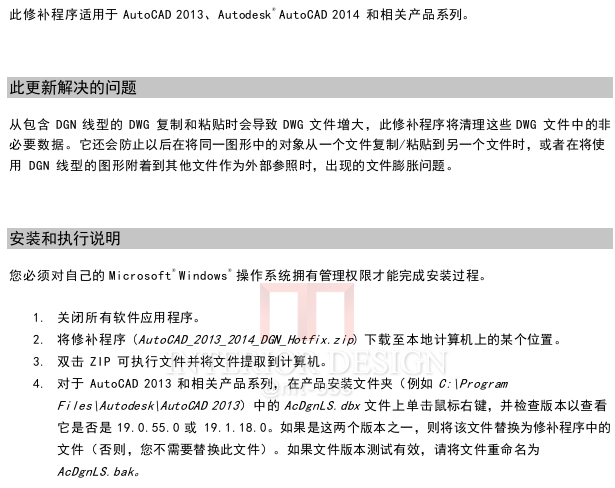 此修补程序适用于 AutoCAD 2013、Autodesk® AutoCAD 2014 和相关产品系列。

此更新解决的问题

从包含 DGN 线型的 DWG 复制和粘贴时会导致 DWG 文件增大，此修补程序将清理这些 DWG 文件中的非必要数据。它还会防止以后在将同一图形中的对象从一个文件复制/粘贴到另一个文件时，或者在将使用 DGN 线型的图形附着到其他文件作为外部参照时，出现的文件膨胀问题。

安装和执行说明

您必须对自己的 Microsoft® Windows® 操作系统拥有管理权限才能完成安装过程。

1. 关闭所有软件应用程序。
2. 将修补程序（AutoCAD_2013_2014_DGN_Hotfix.zip）下载至本地计算机上的某个位置。
3. 双击 ZIP 可执行文件并将文件提取到计算机。
4. 对于 AutoCAD 2013 和相关产品系列，在产品安装文件夹（例如 C:\Program Files\Autodesk\AutoCAD 2013）中的 AcDgnLS.dbx 文件上单击鼠标右键，并检查版本以查看它是否是 19.0.55.0 或 19.1.18.0。如果是这两个版本之一，则将该文件替换为修补程序中的文件（否则，您不需要替换此文件）。如果文件版本测试有效，请将文件重命名为 AcDgnLS.bak。

INTERIOR DESIGN